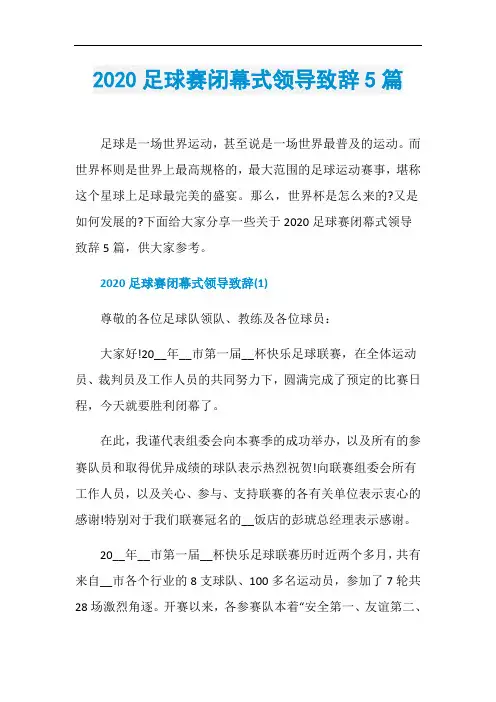 2020 足球赛闭幕式领导致辞 5 篇

足球是一场世界运动，甚至说是一场世界最普及的运动。而世界杯则是世界上最高规格的，最大范围的足球运动赛事，堪称这个星球上足球最完美的盛宴。那么，世界杯是怎么来的?又是如何发展的?下面给大家分享一些关于 2020 足球赛闭幕式领导致辞 5 篇，供大家参考。

2020 足球赛闭幕式领导致辞(1)

尊敬的各位足球队领队、教练及各位球员：

大家好!20__年__市第一届__杯快乐足球联赛，在全体运动员、裁判员及工作人员的共同努力下，圆满完成了预定的比赛日程，今天就要胜利闭幕了。

在此，我谨代表组委会向本赛季的成功举办，以及所有的参赛队员和取得优异成绩的球队表示热烈祝贺!向联赛组委会所有工作人员，以及关心、参与、支持联赛的各有关单位表示衷心的感谢!特别对于我们联赛冠名的__饭店的彭琥总经理表示感谢。

20__年__市第一届__杯快乐足球联赛历时近两个多月，共有来自__市各个行业的 8 支球队、100 多名运动员，参加了 7 轮共 28 场激烈角逐。开赛以来，各参赛队本着“安全第一、友谊第二、